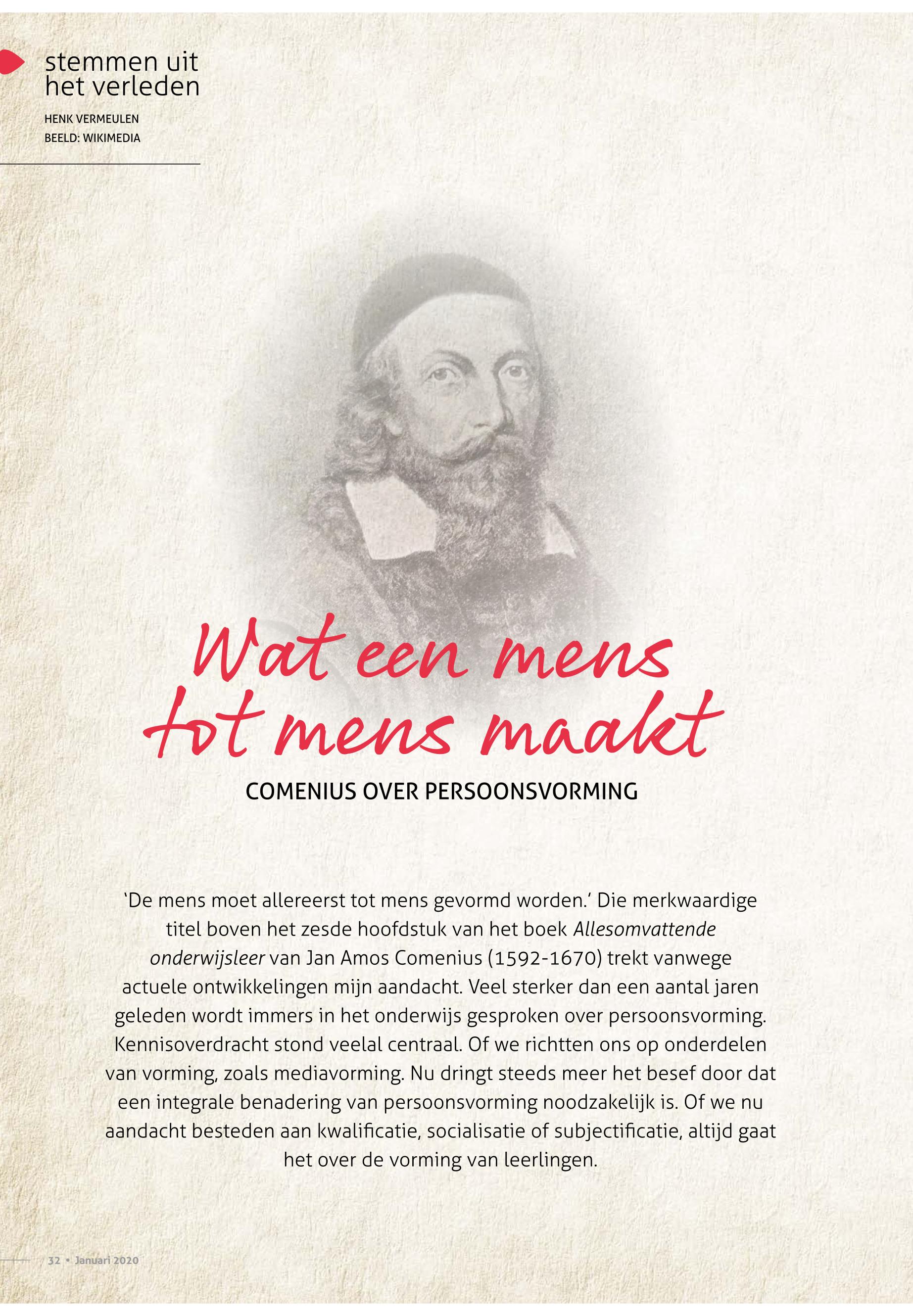 stemmen uit
het verleden

HENK VERMEULEN
BEELD: WIKIMEDIA

Wat een mens
tot mens maakt

COMENIUS OVER PERSOONSVORMING

'De mens moet allereerst tot mens gevormd worden.' Die merkwaardige titel boven het zesde hoofdstuk van het boek Allesomvattende onderwijsleer van Jan Amos Comenius (1592-1670) trekt vanwege actuele ontwikkelingen mijn aandacht. Veel sterker dan een aantal jaren geleden wordt immers in het onderwijs gesproken over persoonsvorming. Kennisoverdracht stond veelal centraal. Of we richtten ons op onderdelen van vorming, zoals mediavorming. Nu dringt steeds meer het besef door dat een integrale benadering van persoonsvorming noodzakelijk is. Of we nu aandacht besteden aan kwalificatie, socialisatie of subjectificatie, altijd gaat het over de vorming van leerlingen.

32 • Januari 2020